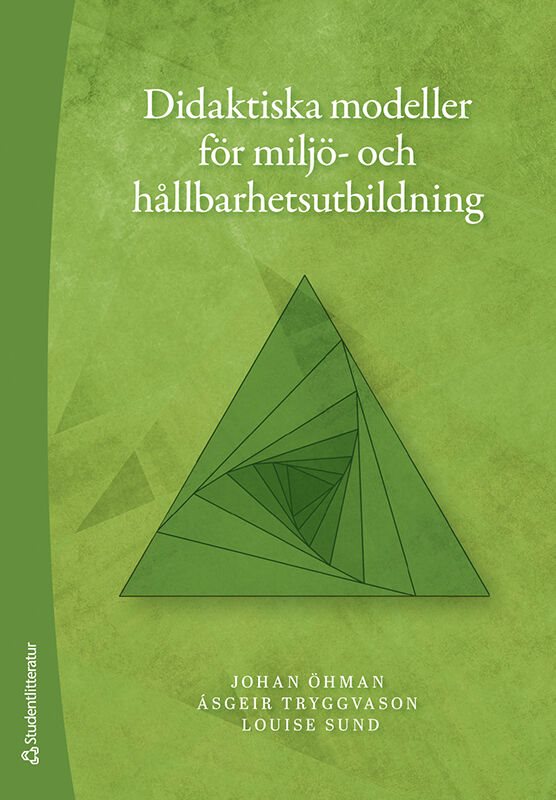 Didaktiska modeller för miljö- och hållbarhetsutbildning

JOHAN ÖHMAN
ÁSGEIR TRYGGVASON
LOUISE SUND

Studentlitteratur